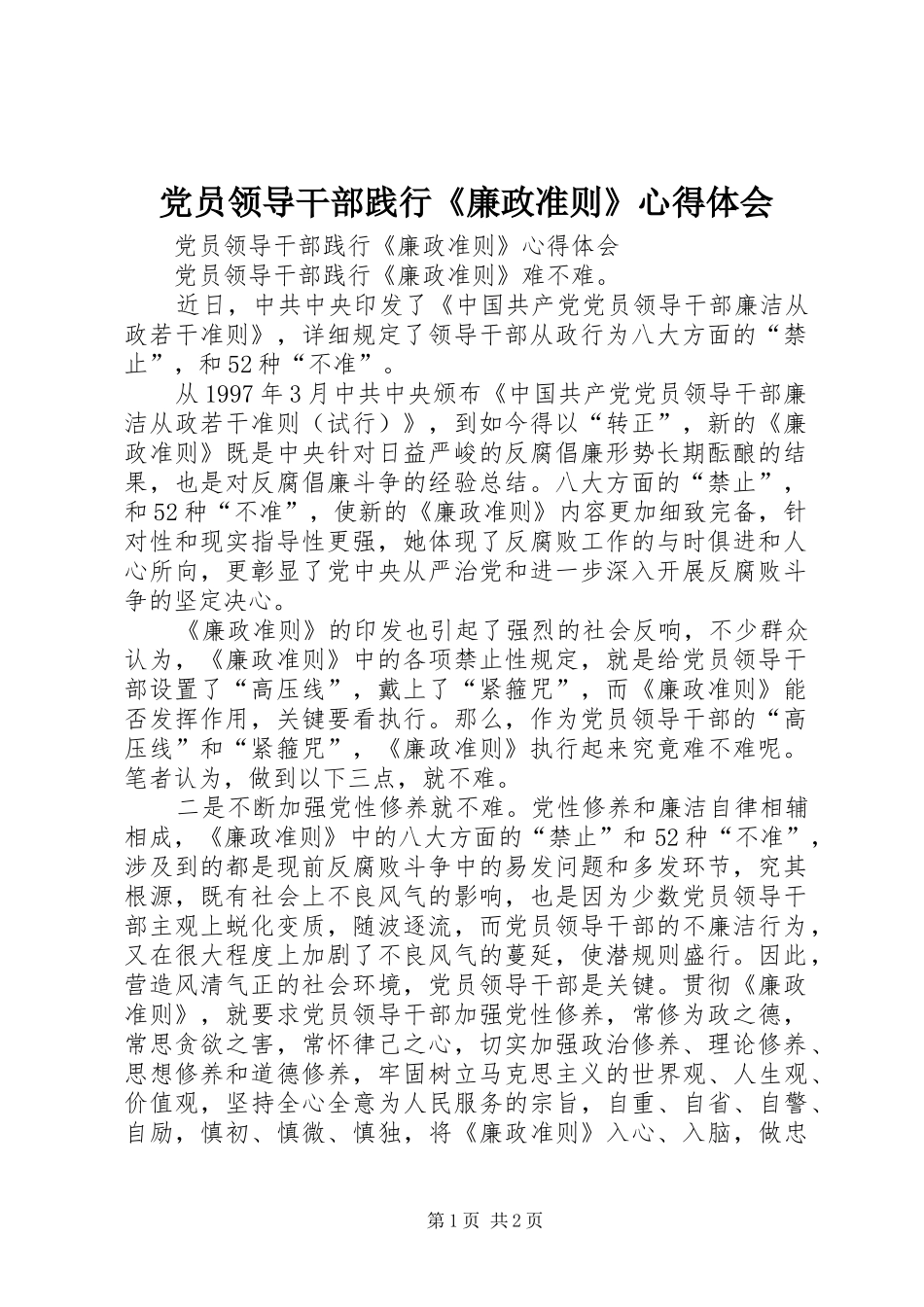 党员领导干部践行《廉政准则》心得体会

党员领导干部践行《廉政准则》心得体会

党员领导干部践行《廉政准则》难不难。

近日，中共中央印发了《中国共产党党员领导干部廉洁从政若干准则》，详细规定了领导干部从政行为八大方面的“禁止”，和52种“不准”。

从1997年3月中共中央颁布《中国共产党党员领导干部廉洁从政若干准则（试行）》，到如今得以“转正”，新的《廉政准则》既是中央针对日益严峻的反腐倡廉形势长期酝酿的结果，也是对反腐倡廉斗争的经验总结。八大方面的“禁止”，和52种“不准”，使新的《廉政准则》内容更加细致完备，针对性和现实指导性更强，她体现了反腐败工作的与时俱进和人心所向，更彰显了党中央从严治党和进一步深入开展反腐败斗争的坚定决心。

《廉政准则》的印发也引起了强烈的社会反响，不少群众认为，《廉政准则》中的各项禁止性规定，就是给党员领导干部设置了“高压线”，戴上了“紧箍咒”，而《廉政准则》能否发挥作用，关键要看执行。那么，作为党员领导干部的“高压线”和“紧箍咒”，《廉政准则》执行起来究竟难不难呢。笔者认为，做到以下三点，就不难。

二是不断加强党性修养就不难。党性修养和廉洁自律相辅相成，《廉政准则》中的八大方面的“禁止”和52种“不准”，涉及到的都是现前反腐败斗争中的易发问题和多发环节，究其根源，既有社会上不良风气的影响，也是因为少数党员领导干部主观上蜕化变质，随波逐流，而党员领导干部的不廉洁行为，又在很大程度上加剧了不良风气的蔓延，使潜规则盛行。因此，营造风清气正的社会环境，党员领导干部是关键。贯彻《廉政准则》，就要求党员领导干部加强党性修养，常修为政之德，常思贪欲之害，常怀律己之心，切实加强政治修养、理论修养、思想修养和道德修养，牢固树立马克思主义的世界观、人生观、价值观，坚持全心全意为人民服务的宗旨，自重、自省、自警、自励，慎初、慎微、慎独，将《廉政准则》入心、入脑，做忠

第1页 共2页